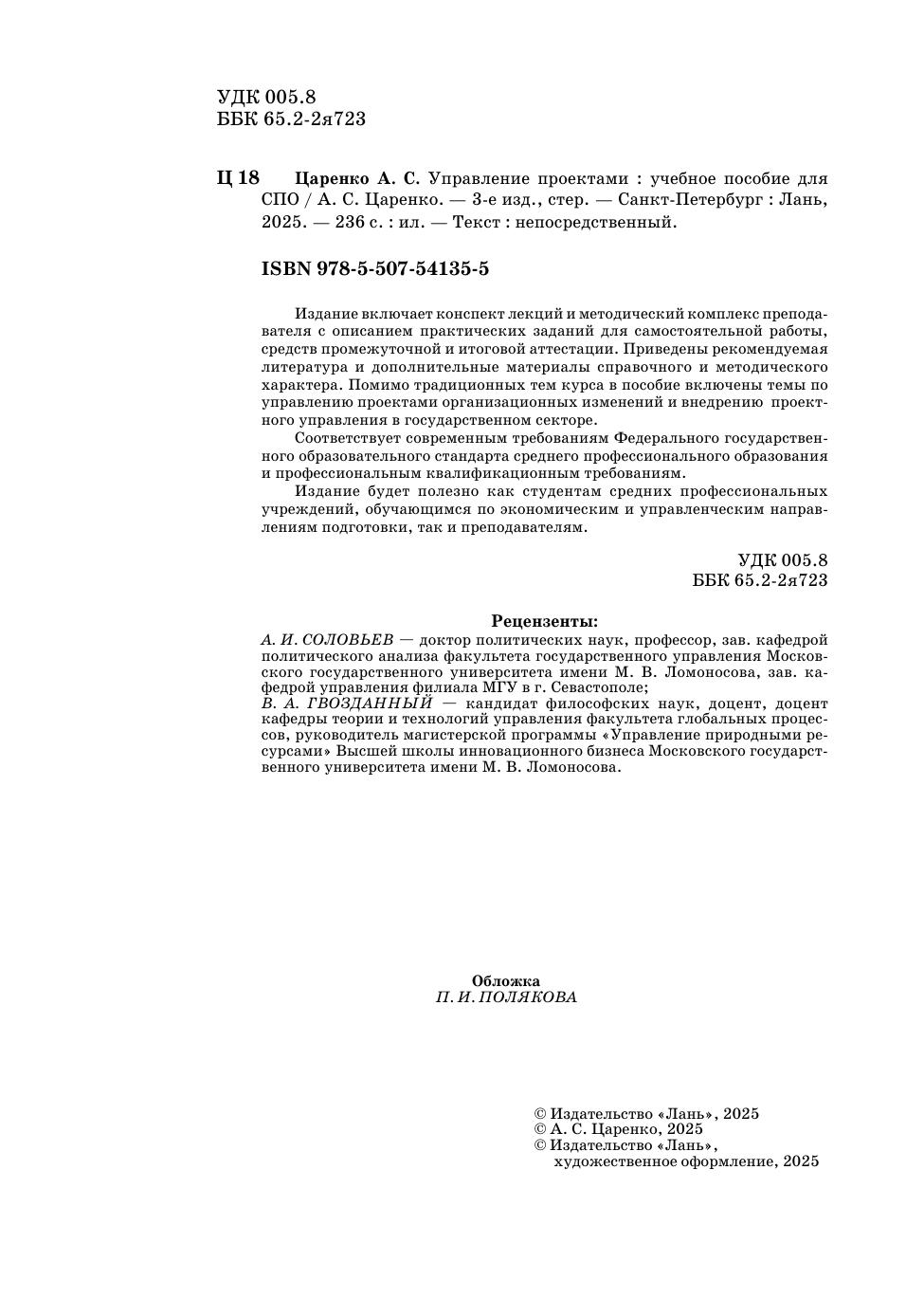 УДК 005.8
ББК 65.2-2я723

Ц 18 Царенко А. С. Управление проектами : учебное пособие для СПО / А. С. Царенко. — 3-е изд., стер. — Санкт-Петербург : Лань, 2025. — 236 с. : ил. — Текст : непосредственный.

ISBN 978-5-507-54135-5

Издание включает конспект лекций и методический комплекс преподавателя с описанием практических заданий для самостоятельной работы, средств промежуточной и итоговой аттестации. Приведены рекомендуемая литература и дополнительные материалы справочного и методического характера. Помимо традиционных тем курса в пособие включены темы по управлению проектами организационных изменений и внедрению проектного управления в государственном секторе.

Соответствует современным требованиям Федерального государственного образовательного стандарта среднего профессионального образования и профессиональным квалификационным требованиям.

Издание будет полезно как студентам средних профессиональных учреждений, обучающимся по экономическим и управленческим направлениям подготовки, так и преподавателям.

УДК 005.8
ББК 65.2-2я723

Рецензенты:
А. И. СОЛОВЬЕВ — доктор политических наук, профессор, зав. кафедрой политического анализа факультета государственного управления Московского государственного университета имени М. В. Ломоносова, зав. кафедрой управления филиала МГУ в г. Севастополе;
В. А. ГВОЗДАННЫЙ — кандидат философских наук, доцент, доцент кафедры теории и технологий управления факультета глобальных процессов, руководитель магистерской программы «Управление природными ресурсами» Высшей школы инновационного бизнеса Московского государственного университета имени М. В. Ломоносова.

Обложка
П. И. ПОЛЯКОВА

© Издательство «Лань», 2025
© А. С. Царенко, 2025
© Издательство «Лань», художественное оформление, 2025